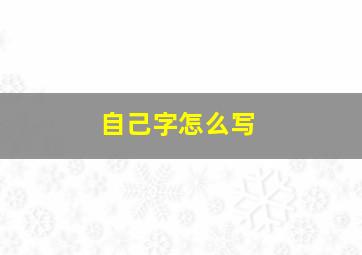 自己字怎么写